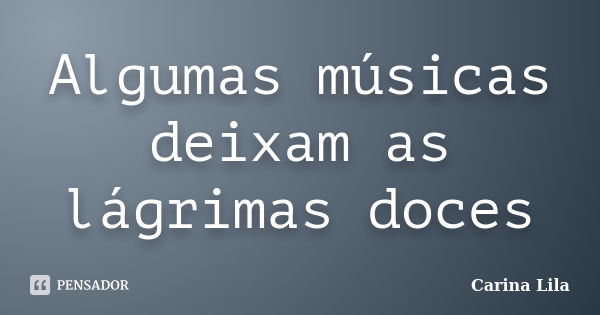 Algumas músicas deixam as lágrimas doces

PENSADOR

Carina Lila